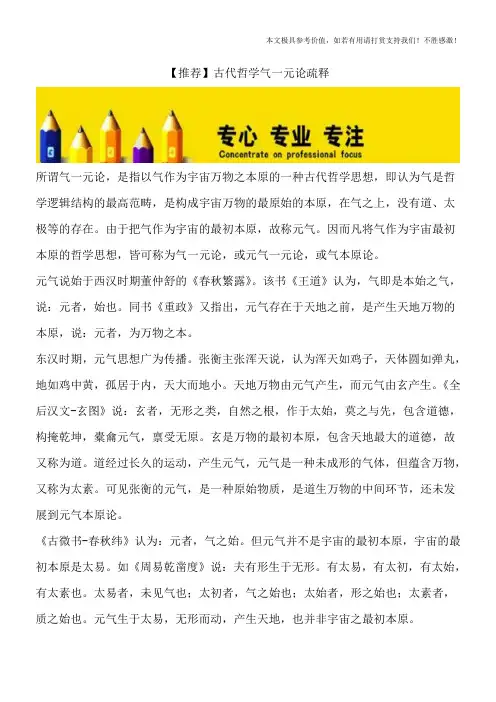 本文极具参考价值，如若有用请打赏支持我们！不胜感激！

【推荐】古代哲学气一元论疏释

专心 专业 专注
Concentrate on professional focus

所谓气一元论，是指以气作为宇宙万物之本原的一种古代哲学思想，即认为气是哲学逻辑结构的最高范畴，是构成宇宙万物的最原始的本原，在气之上，没有道、太极等的存在。由于把气作为宇宙的最初本原，故称元气。因而凡将气作为宇宙最初本原的哲学思想，皆可称为气一元论，或元气一元论，或气本原论。

元气说始于西汉时期董仲舒的《春秋繁露》。该书《王道》认为，气即是本始之气，说：元者，始也。同书《重政》又指出，元气存在于天地之前，是产生天地万物的本原，说：元者，为万物之本。

东汉时期，元气思想广为传播。张衡主张浑天说，认为浑天如鸡子，天体圆如弹丸，地如鸡中黄，孤居于内，天大而地小。天地万物由元气产生，而元气由玄产生。《全后汉文-玄图》说：玄者，无形之类，自然之根，作于太始，莫之与先，包含道德，构掩乾坤，橐龠元气，禀受无原。玄是万物的最初本原，包含天地最大的道德，故又称为道。道经过长久的运动，产生元气，元气是一种未成形的气体，但蕴含万物，又称为太素。可见张衡的元气，是一种原始物质，是道生万物的中间环节，还未发展到元气本原论。

《古微书-春秋纬》认为：元者，气之始。但元气并不是宇宙的最初本原，宇宙的最初本原是太易。如《周易乾凿度》说：夫有形生于无形。有太易，有太初，有太始，有太素也。太易者，未见气也；太初者，气之始也；太始者，形之始也；太素者，质之始也。元气生于太易，无形而动，产生天地，也并非宇宙之最初本原。